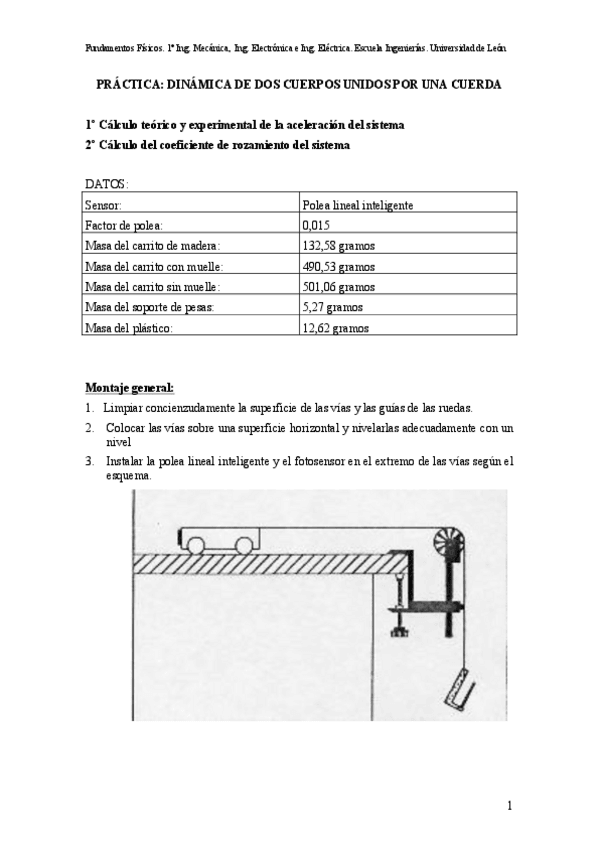 Fundamentos Físicos. 1º Ing. Mecánica, Ing. Electrónica e Ing. Eléctrica. Escuela Ingenierías. Universidad de León

PRÁCTICA: DINÁMICA DE DOS CUERPOS UNIDOS POR UNA CUERDA

1º Cálculo teórico y experimental de la aceleración del sistema
2º Cálculo del coeficiente de rozamiento del sistema

DATOS:

| Sensor: | Polea lineal inteligente |
|---|---|
| Factor de polea: | 0,015 |
| Masa del carrito de madera: | 132,58 gramos |
| Masa del carrito con muelle: | 490,53 gramos |
| Masa del carrito sin muelle: | 501,06 gramos |
| Masa del soporte de pesas: | 5,27 gramos |
| Masa del plástico: | 12,62 gramos |

Montaje general:
1. Limpiar concienzudamente la superficie de las vías y las guías de las ruedas.
2. Colocar las vías sobre una superficie horizontal y nivelarlas adecuadamente con un nivel
3. Instalar la polea lineal inteligente y el fotosensor en el extremo de las vías según el esquema.

1